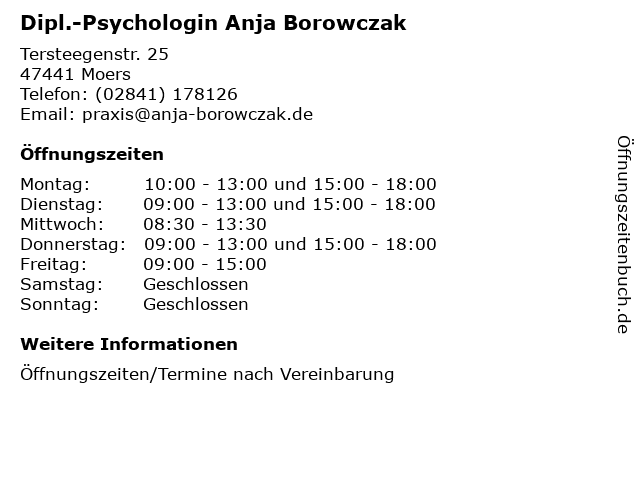 Dipl.-Psychologin Anja Borowczak

Tersteegenstr. 25
47441 Moers
Telefon: (02841) 178126
Email: praxis@anja-borowczak.de

Öffnungszeiten

Montag: 10:00 - 13:00 und 15:00 - 18:00
Dienstag: 09:00 - 13:00 und 15:00 - 18:00
Mittwoch: 08:30 - 13:30
Donnerstag: 09:00 - 13:00 und 15:00 - 18:00
Freitag: 09:00 - 15:00
Samstag: Geschlossen
Sonntag: Geschlossen

Weitere Informationen

Öffnungszeiten/Termine nach Vereinbarung

Öffnungszeitenbuch.de